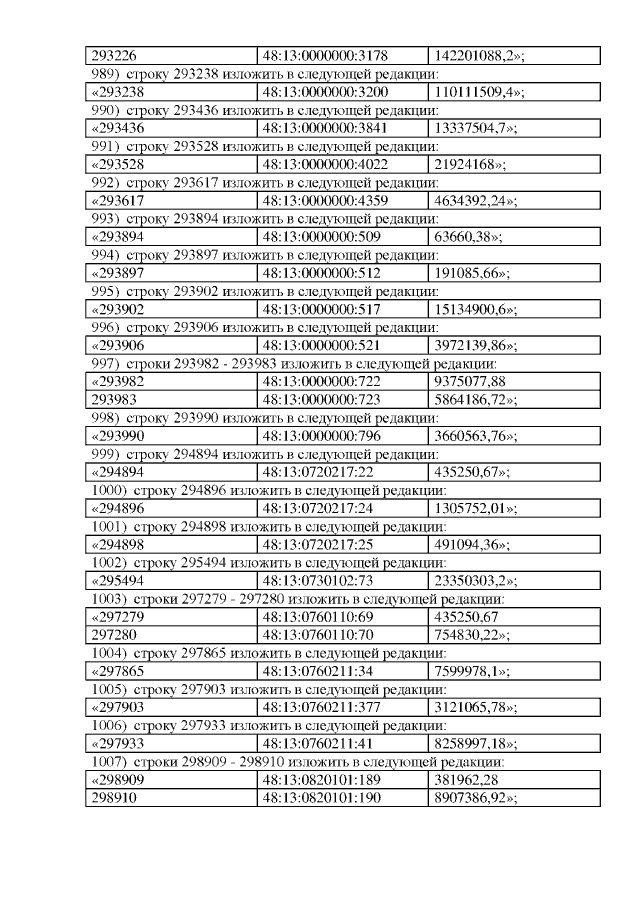 | 293226 | 48:13:0000000:3178 | 142201088,2»; |
|---|---|---|

989) строку 293238 изложить в следующей редакции:

| «293238 | 48:13:0000000:3200 | 110111509,4»; |
|---|---|---|

990) строку 293436 изложить в следующей редакции:

| «293436 | 48:13:0000000:3841 | 13337504,7»; |
|---|---|---|

991) строку 293528 изложить в следующей редакции:

| «293528 | 48:13:0000000:4022 | 21924168»; |
|---|---|---|

992) строку 293617 изложить в следующей редакции:

| «293617 | 48:13:0000000:4359 | 4634392,24»; |
|---|---|---|

993) строку 293894 изложить в следующей редакции:

| «293894 | 48:13:0000000:509 | 63660,38»; |
|---|---|---|

994) строку 293897 изложить в следующей редакции:

| «293897 | 48:13:0000000:512 | 191085,66»; |
|---|---|---|

995) строку 293902 изложить в следующей редакции:

| «293902 | 48:13:0000000:517 | 15134900,6»; |
|---|---|---|

996) строку 293906 изложить в следующей редакции:

| «293906 | 48:13:0000000:521 | 3972139,86»; |
|---|---|---|

997) строки 293982 - 293983 изложить в следующей редакции:

| «293982 | 48:13:0000000:722 | 9375077,88 |
|---|---|---|
| 293983 | 48:13:0000000:723 | 5864186,72»; |

998) строку 293990 изложить в следующей редакции:

| «293990 | 48:13:0000000:796 | 3660563,76»; |
|---|---|---|

999) строку 294894 изложить в следующей редакции:

| «294894 | 48:13:0720217:22 | 435250,67»; |
|---|---|---|

1000) строку 294896 изложить в следующей редакции:

| «294896 | 48:13:0720217:24 | 1305752,01»; |
|---|---|---|

1001) строку 294898 изложить в следующей редакции:

| «294898 | 48:13:0720217:25 | 491094,36»; |
|---|---|---|

1002) строку 295494 изложить в следующей редакции:

| «295494 | 48:13:0730102:73 | 23350303,2»; |
|---|---|---|

1003) строки 297279 - 297280 изложить в следующей редакции:

| «297279 | 48:13:0760110:69 | 435250,67 |
|---|---|---|
| 297280 | 48:13:0760110:70 | 754830,22»; |

1004) строку 297865 изложить в следующей редакции:

| «297865 | 48:13:0760211:34 | 7599978,1»; |
|---|---|---|

1005) строку 297903 изложить в следующей редакции:

| «297903 | 48:13:0760211:377 | 3121065,78»; |
|---|---|---|

1006) строку 297933 изложить в следующей редакции:

| «297933 | 48:13:0760211:41 | 8258997,18»; |
|---|---|---|

1007) строки 298909 - 298910 изложить в следующей редакции:

| «298909 | 48:13:0820101:189 | 381962,28 |
|---|---|---|
| 298910 | 48:13:0820101:190 | 8907386,92»; |